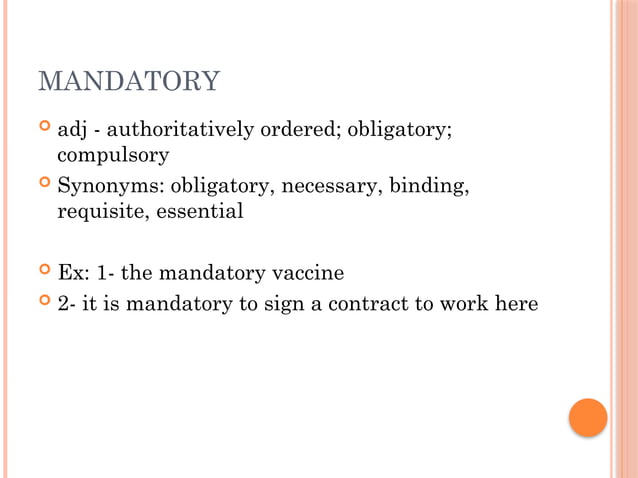 MANDATORY

adj - authoritatively ordered; obligatory; compulsory

Synonyms: obligatory, necessary, binding, requisite, essential

Ex: 1- the mandatory vaccine

2- it is mandatory to sign a contract to work here